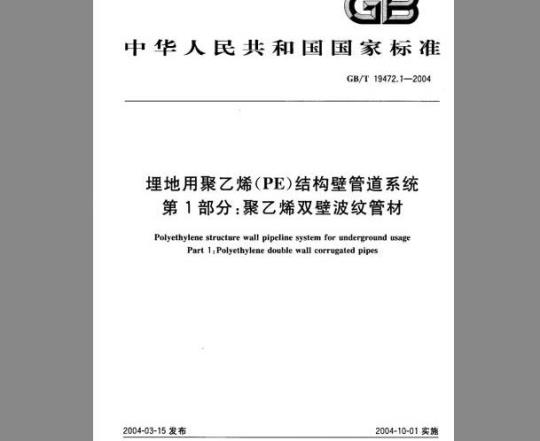 GB

中华人民共和国国家标准

GB/T 19472.1—2004

埋地用聚乙烯(PE)结构壁管道系统
第1部分:聚乙烯双壁波纹管材

Polyethylene structure wall pipeline system for underground usage
Part 1:Polyethylene double wall corrugated pipes

2004-03-15 发布

2004-10-01 实施